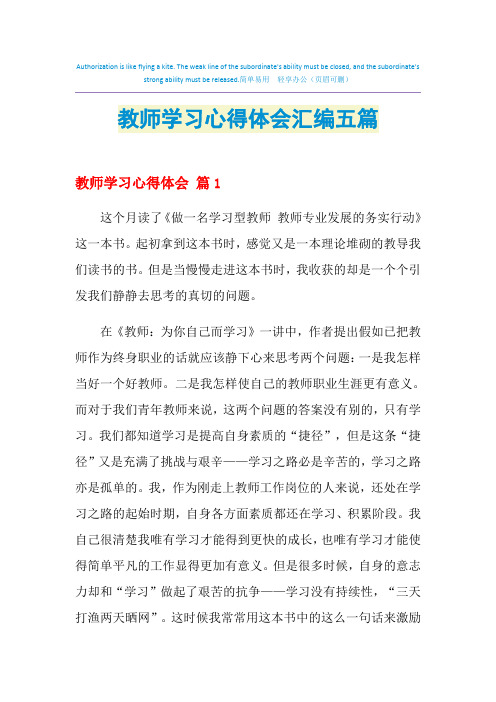 Authorization is like flying a kite. The weak line of the subordinate's ability must be closed, and the subordinate's strong ability must be released.简单易用 轻享办公（页眉可删）

教师学习心得体会汇编五篇

教师学习心得体会 篇1

这个月读了《做一名学习型教师 教师专业发展的务实行动》这一本书。起初拿到这本书时，感觉又是一本理论堆砌的教导我们读书的书。但是当慢慢走进这本书时，我收获的却是一个个引发我们静静去思考的真切的问题。

在《教师：为你自己而学习》一讲中，作者提出假如已把教师作为终身职业的话就应该静下心来思考两个问题：一是我怎样当好一个好教师。二是我怎样使自己的教师职业生涯更有意义。而对于我们青年教师来说，这两个问题的答案没有别的，只有学习。我们都知道学习是提高自身素质的“捷径”，但是这条“捷径”又是充满了挑战与艰辛——学习之路必是辛苦的，学习之路亦是孤单的。我，作为刚走上教师工作岗位的人来说，还处在学习之路的起始时期，自身各方面素质都还在学习、积累阶段。我自己很清楚我唯有学习才能得到更快的成长，也唯有学习才能使得简单平凡的工作显得更加有意义。但是很多时候，自身的意志力却和“学习”做起了艰苦的抗争——学习没有持续性，“三天打渔两天晒网”。这时候我常常用这本书中的这么一句话来激励